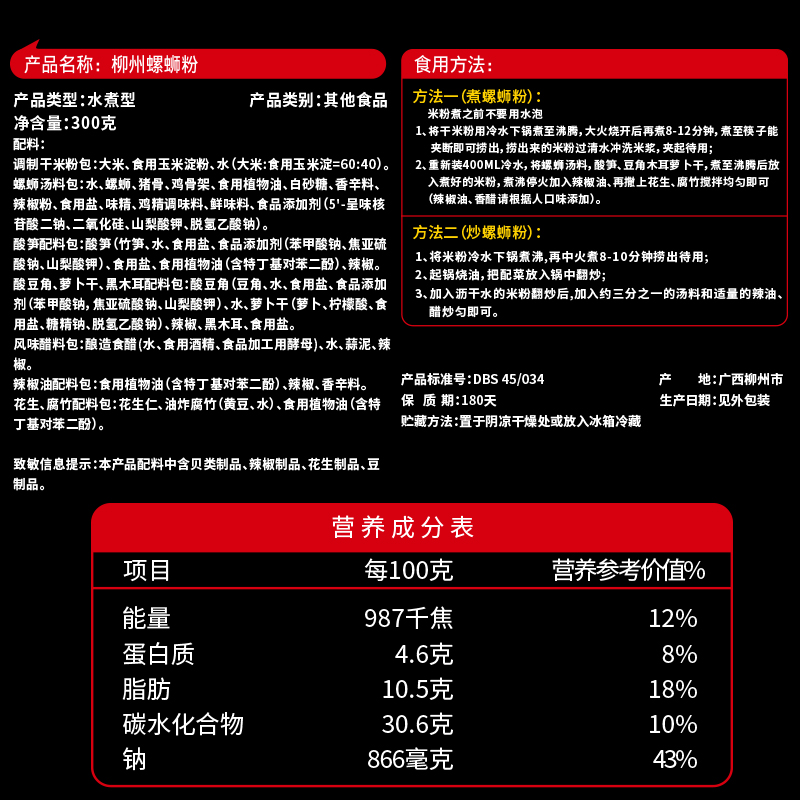 产品名称：柳州螺蛳粉

产品类型：水煮型　　产品类别：其他食品
净含量：300克
配料：
调制干米粉包：大米、食用玉米淀粉、水（大米：食用玉米淀=60:40）。
螺蛳汤料包：水、螺蛳、猪骨、鸡骨架、食用植物油、白砂糖、香辛料、辣椒粉、食用盐、味精、鸡精调味料、鲜味料、食品添加剂（5'-呈味核苷酸二钠、二氧化硅、山梨酸钾、脱氢乙酸钠）。
酸笋配料包：酸笋（竹笋、水、食用盐、食品添加剂（苯甲酸钠、焦亚硫酸钠、山梨酸钾）、食用盐、食用植物油（含特丁基对苯二酚）、辣椒。
酸豆角、萝卜干、黑木耳配料包：酸豆角（豆角、水、食用盐、食品添加剂（苯甲酸钠，焦亚硫酸钠、山梨酸钾）、水、萝卜干（萝卜、柠檬酸、食用盐、糖精钠、脱氢乙酸钠）、辣椒、黑木耳、食用盐。
风味醋料包：酿造食醋（水、食用酒精、食品加工用酵母）、水、蒜泥、辣椒。
辣椒油配料包：食用植物油（含特丁基对苯二酚）、辣椒、香辛料。
花生、腐竹配料包：花生仁、油炸腐竹（黄豆、水）、食用植物油（含特丁基对苯二酚）。

致敏信息提示：本产品配料中含贝类制品、辣椒制品、花生制品、豆制品。

食用方法：
方法一（煮螺蛳粉）：
米粉煮之前不要用水泡
1、将干米粉用冷水下锅煮至沸腾，大火烧开后再煮8-12分钟，煮至筷子能夹断即可捞出，捞出来的米粉过清水冲洗米浆，夹起待用；
2、重新装400ML冷水，将螺蛳汤料，酸笋、豆角木耳萝卜干，煮至沸腾后放入煮好的米粉，煮沸停火加入辣椒油、再撒上花生、腐竹搅拌均匀即可（辣椒油、香醋请根据人口味添加）。

方法二（炒螺蛳粉）：
1、将米粉冷水下锅煮沸，再中火煮8-10分钟捞出待用；
2、起锅烧油，把配菜放入锅中翻炒；
3、加入沥干水的米粉翻炒后，加入约三分之一的汤料和适量的辣油、醋炒匀即可。

产品标准号：DBS 45/034　　产　　地：广西柳州市
保 质 期：180天　　生产日期：见外包装
贮藏方法：置于阴凉干燥处或放入冰箱冷藏

营养成分表
| 项目 | 每100克 | 营养参考价值% |
|---|---|---|
| 能量 | 987千焦 | 12% |
| 蛋白质 | 4.6克 | 8% |
| 脂肪 | 10.5克 | 18% |
| 碳水化合物 | 30.6克 | 10% |
| 钠 | 866毫克 | 43% |